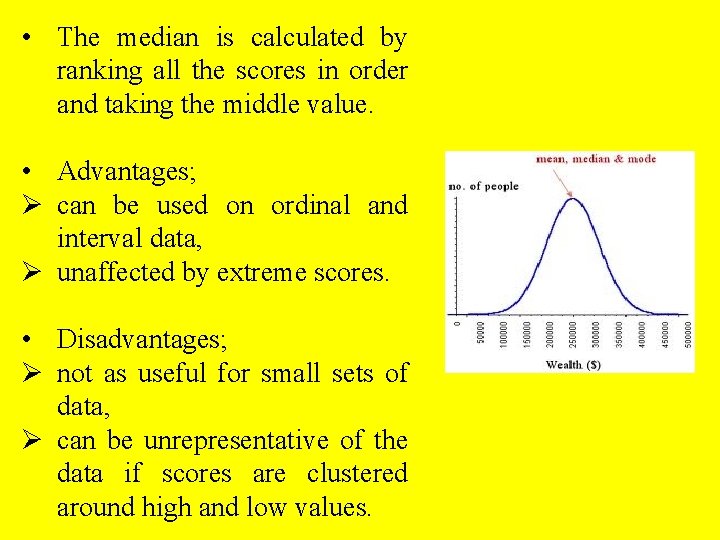 • The median is calculated by ranking all the scores in order and taking the middle value.

• Advantages;
➢ can be used on ordinal and interval data,
➢ unaffected by extreme scores.

• Disadvantages;
➢ not as useful for small sets of data,
➢ can be unrepresentative of the data if scores are clustered around high and low values.

mean, median & mode
no. of people
0
50000
100000
150000
200000
250000
300000
350000
400000
450000
500000
Wealth ($)